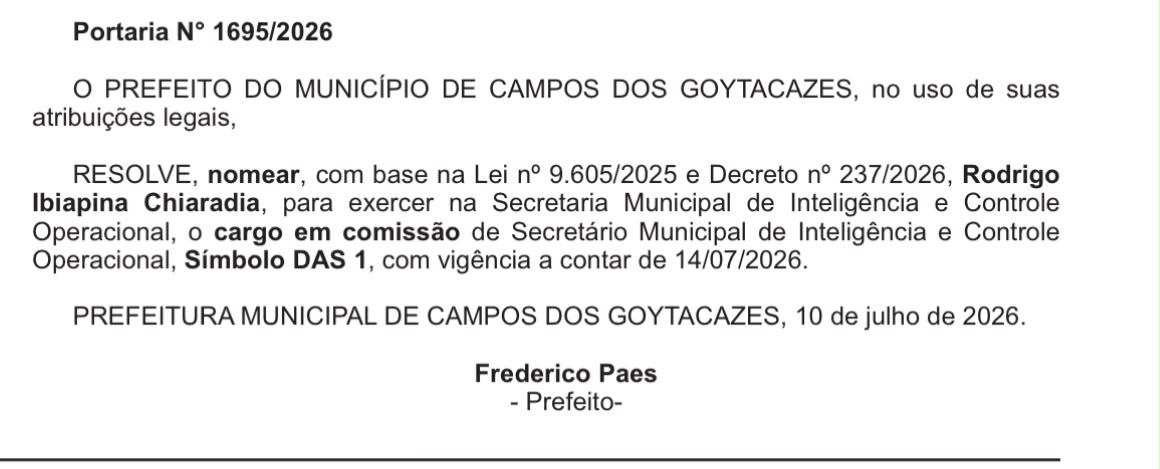 Portaria N° 1695/2026

O PREFEITO DO MUNICÍPIO DE CAMPOS DOS GOYTACAZES, no uso de suas atribuições legais,

RESOLVE, nomear, com base na Lei nº 9.605/2025 e Decreto nº 237/2026, Rodrigo Ibiapina Chiaradia, para exercer na Secretaria Municipal de Inteligência e Controle Operacional, o cargo em comissão de Secretário Municipal de Inteligência e Controle Operacional, Símbolo DAS 1, com vigência a contar de 14/07/2026.

PREFEITURA MUNICIPAL DE CAMPOS DOS GOYTACAZES, 10 de julho de 2026.

Frederico Paes
- Prefeito-